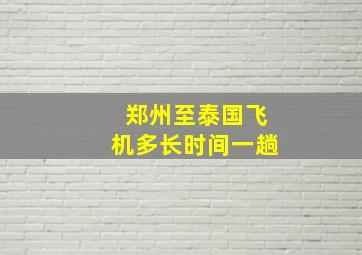 郑州至泰国飞机多长时间一趟